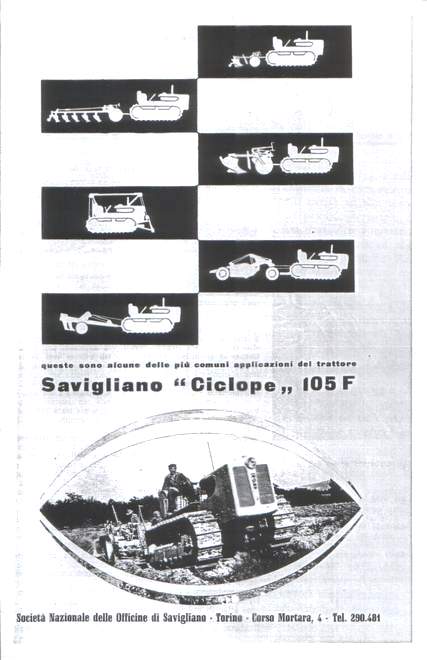 queste sono alcune delle più comuni applicazioni del trattore

Savigliano "Ciclope„ 105 F

Società Nazionale delle Officine di Savigliano - Torino - Corso Mortara, 4 - Tel. 290.481